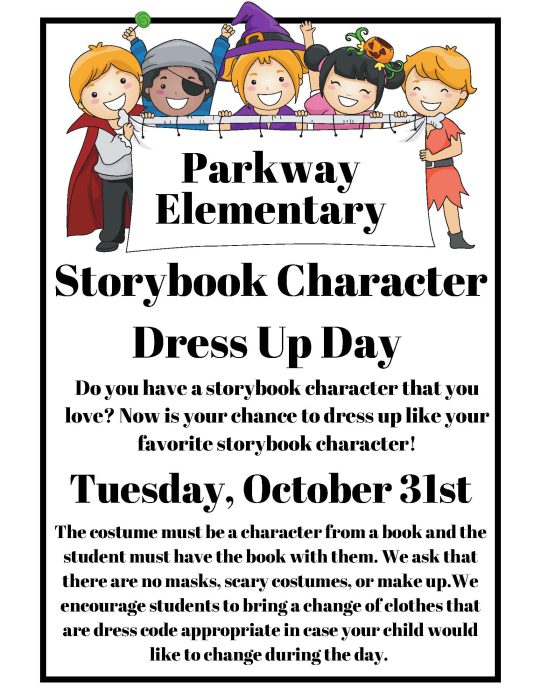 Parkway Elementary

Storybook Character Dress Up Day

Do you have a storybook character that you love? Now is your chance to dress up like your favorite storybook character!

Tuesday, October 31st

The costume must be a character from a book and the student must have the book with them. We ask that there are no masks, scary costumes, or make up.We encourage students to bring a change of clothes that are dress code appropriate in case your child would like to change during the day.